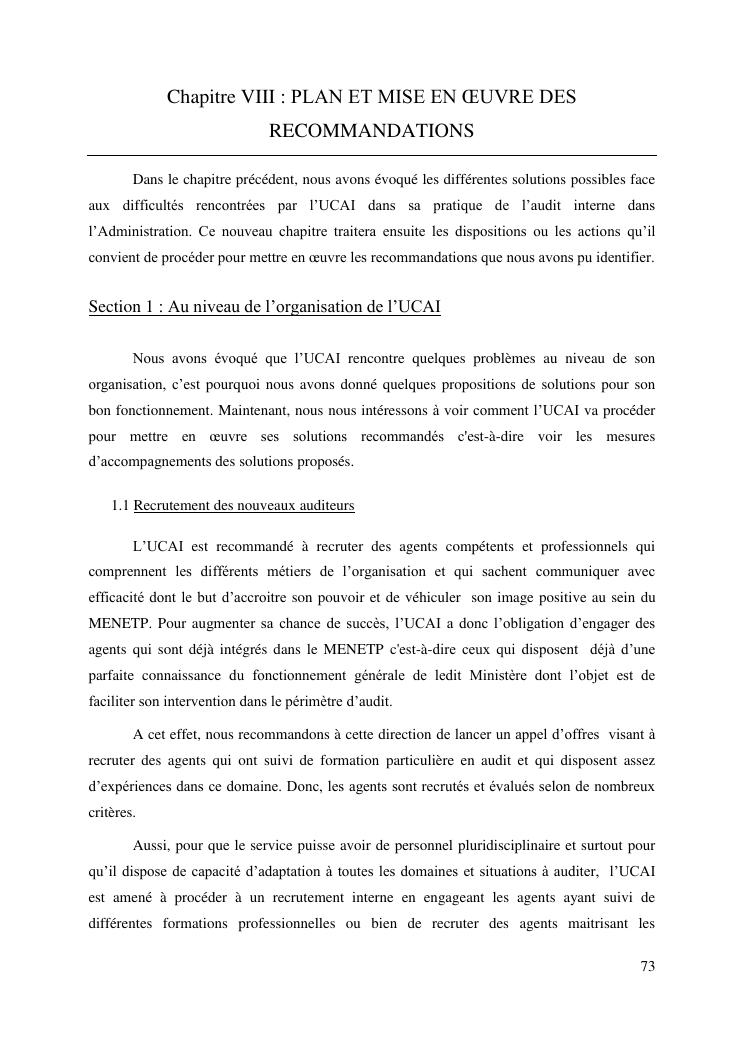 Chapitre VIII : PLAN ET MISE EN ŒUVRE DES RECOMMANDATIONS

Dans le chapitre précédent, nous avons évoqué les différentes solutions possibles face aux difficultés rencontrées par l'UCAI dans sa pratique de l'audit interne dans l'Administration. Ce nouveau chapitre traitera ensuite les dispositions ou les actions qu'il convient de procéder pour mettre en œuvre les recommandations que nous avons pu identifier.

Section 1 : Au niveau de l'organisation de l'UCAI

Nous avons évoqué que l'UCAI rencontre quelques problèmes au niveau de son organisation, c'est pourquoi nous avons donné quelques propositions de solutions pour son bon fonctionnement. Maintenant, nous nous intéressons à voir comment l'UCAI va procéder pour mettre en œuvre ses solutions recommandés c'est-à-dire voir les mesures d'accompagnements des solutions proposés.

1.1 Recrutement des nouveaux auditeurs

L'UCAI est recommandé à recruter des agents compétents et professionnels qui comprennent les différents métiers de l'organisation et qui sachent communiquer avec efficacité dont le but d'accroitre son pouvoir et de véhiculer son image positive au sein du MENETP. Pour augmenter sa chance de succès, l'UCAI a donc l'obligation d'engager des agents qui sont déjà intégrés dans le MENETP c'est-à-dire ceux qui disposent déjà d'une parfaite connaissance du fonctionnement générale de ledit Ministère dont l'objet est de faciliter son intervention dans le périmètre d'audit.

A cet effet, nous recommandons à cette direction de lancer un appel d'offres visant à recruter des agents qui ont suivi de formation particulière en audit et qui disposent assez d'expériences dans ce domaine. Donc, les agents sont recrutés et évalués selon de nombreux critères.

Aussi, pour que le service puisse avoir de personnel pluridisciplinaire et surtout pour qu'il dispose de capacité d'adaptation à toutes les domaines et situations à auditer, l'UCAI est amené à procéder à un recrutement interne en engageant les agents ayant suivi de différentes formations professionnelles ou bien de recruter des agents maitrisant les

73